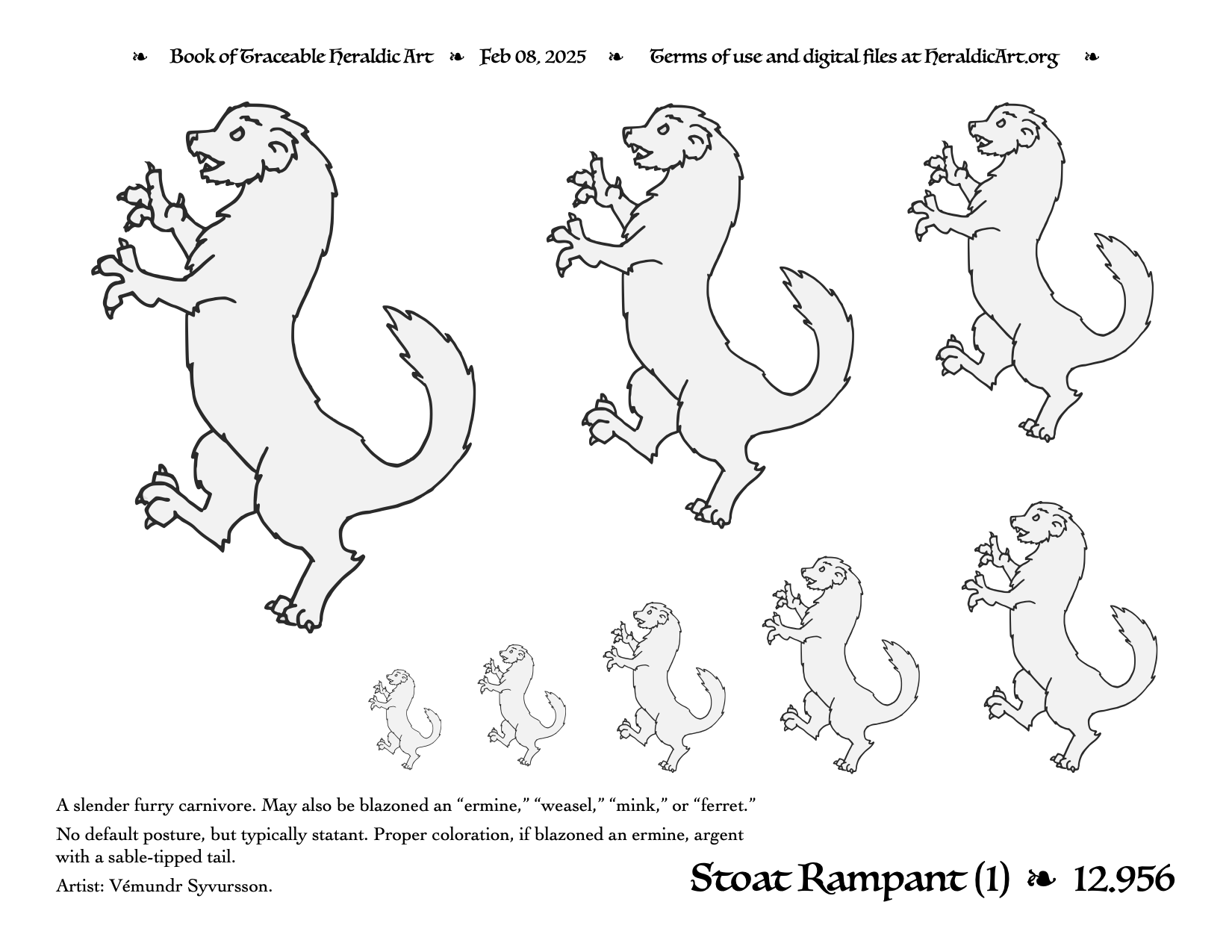 ❧ Book of Traceable Heraldic Art ❧ Feb 08, 2025 ❧ Terms of use and digital files at HeraldicArt.org ❧

A slender furry carnivore. May also be blazoned an “ermine,” “weasel,” “mink,” or “ferret.”

No default posture, but typically statant. Proper coloration, if blazoned an ermine, argent with a sable-tipped tail.

Artist: Vémundr Syvursson.

Stoat Rampant (1) ❧ 12.956